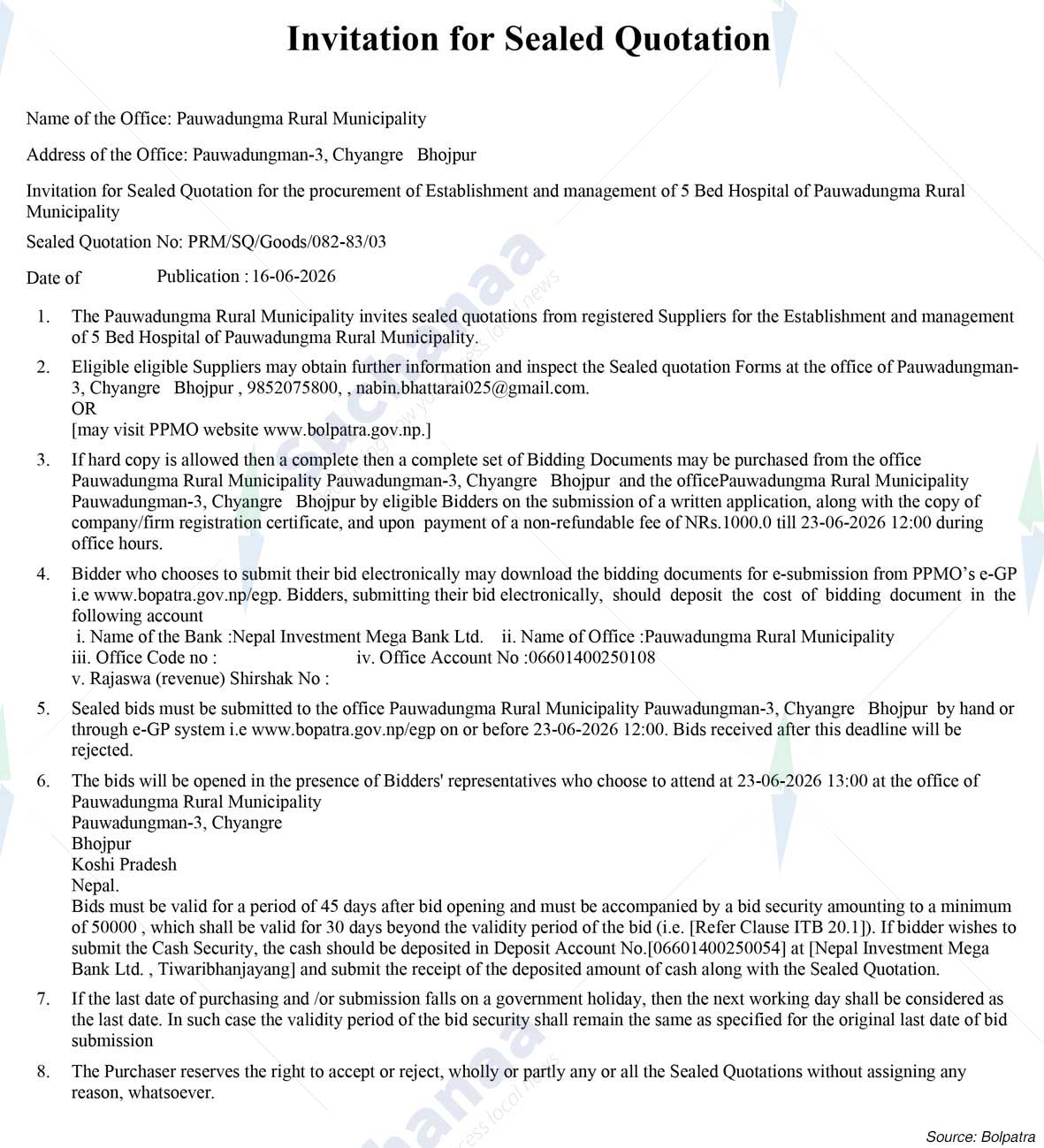 Invitation for Sealed Quotation

Name of the Office: Pauwadungma Rural Municipality

Address of the Office: Pauwadungman-3, Chyangre Bhojpur

Invitation for Sealed Quotation for the procurement of Establishment and management of 5 Bed Hospital of Pauwadungma Rural Municipality

Sealed Quotation No: PRM/SQ/Goods/082-83/03

Date of Publication : 16-06-2026

1. The Pauwadungma Rural Municipality invites sealed quotations from registered Suppliers for the Establishment and management of 5 Bed Hospital of Pauwadungma Rural Municipality.

2. Eligible eligible Suppliers may obtain further information and inspect the Sealed quotation Forms at the office of Pauwadungman-3, Chyangre Bhojpur , 9852075800, , nabin.bhattarai025@gmail.com.
OR
[may visit PPMO website www.bolpatra.gov.np.]

3. If hard copy is allowed then a complete then a complete set of Bidding Documents may be purchased from the office Pauwadungma Rural Municipality Pauwadungman-3, Chyangre Bhojpur and the officePauwadungma Rural Municipality Pauwadungman-3, Chyangre Bhojpur by eligible Bidders on the submission of a written application, along with the copy of company/firm registration certificate, and upon payment of a non-refundable fee of NRs.1000.0 till 23-06-2026 12:00 during office hours.

4. Bidder who chooses to submit their bid electronically may download the bidding documents for e-submission from PPMO's e-GP i.e www.bopatra.gov.np/egp. Bidders, submitting their bid electronically, should deposit the cost of bidding document in the following account
i. Name of the Bank :Nepal Investment Mega Bank Ltd. ii. Name of Office :Pauwadungma Rural Municipality
iii. Office Code no : iv. Office Account No :06601400250108
v. Rajaswa (revenue) Shirshak No :

5. Sealed bids must be submitted to the office Pauwadungma Rural Municipality Pauwadungman-3, Chyangre Bhojpur by hand or through e-GP system i.e www.bopatra.gov.np/egp on or before 23-06-2026 12:00. Bids received after this deadline will be rejected.

6. The bids will be opened in the presence of Bidders' representatives who choose to attend at 23-06-2026 13:00 at the office of
Pauwadungma Rural Municipality
Pauwadungman-3, Chyangre
Bhojpur
Koshi Pradesh
Nepal.
Bids must be valid for a period of 45 days after bid opening and must be accompanied by a bid security amounting to a minimum of 50000 , which shall be valid for 30 days beyond the validity period of the bid (i.e. [Refer Clause ITB 20.1]). If bidder wishes to submit the Cash Security, the cash should be deposited in Deposit Account No.[06601400250054] at [Nepal Investment Mega Bank Ltd. , Tiwaribhanjayang] and submit the receipt of the deposited amount of cash along with the Sealed Quotation.

7. If the last date of purchasing and /or submission falls on a government holiday, then the next working day shall be considered as the last date. In such case the validity period of the bid security shall remain the same as specified for the original last date of bid submission

8. The Purchaser reserves the right to accept or reject, wholly or partly any or all the Sealed Quotations without assigning any reason, whatsoever.

Source: Bolpatra

Suchanaa